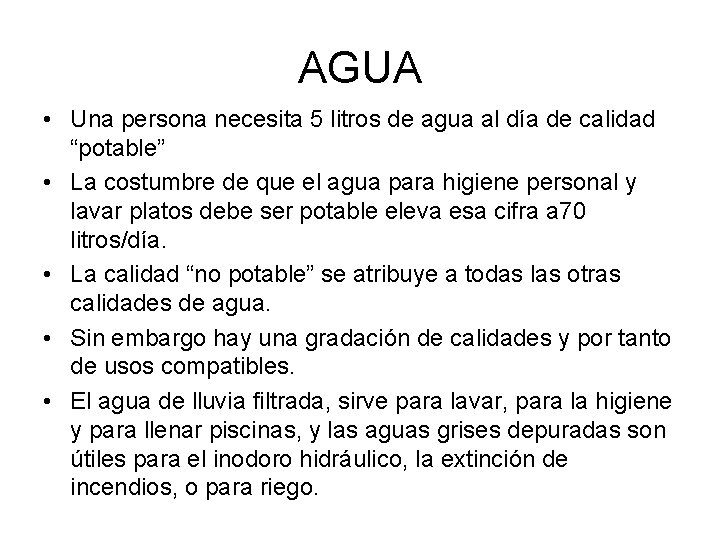 AGUA

• Una persona necesita 5 litros de agua al día de calidad “potable”

• La costumbre de que el agua para higiene personal y lavar platos debe ser potable eleva esa cifra a70 litros/día.

• La calidad “no potable” se atribuye a todas las otras calidades de agua.

• Sin embargo hay una gradación de calidades y por tanto de usos compatibles.

• El agua de lluvia filtrada, sirve para lavar, para la higiene y para llenar piscinas, y las aguas grises depuradas son útiles para el inodoro hidráulico, la extinción de incendios, o para riego.